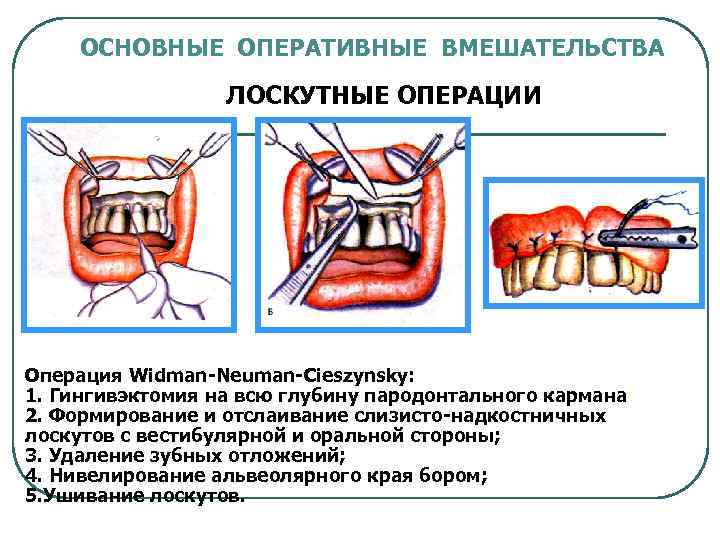 ОСНОВНЫЕ ОПЕРАТИВНЫЕ ВМЕШАТЕЛЬСТВА

ЛОСКУТНЫЕ ОПЕРАЦИИ

Б

Операция Widman-Neuman-Cieszynsky:
1. Гингивэктомия на всю глубину пародонтального кармана
2. Формирование и отслаивание слизисто-надкостничных лоскутов с вестибулярной и оральной стороны;
3. Удаление зубных отложений;
4. Нивелирование альвеолярного края бором;
5.Ушивание лоскутов.